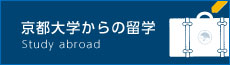 京都大学からの留学
Study abroad